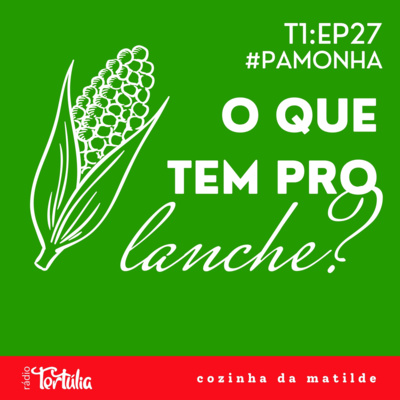 T1:EP27
#PAMONHA

O QUE TEM PRO lanche?

rádio Tertúlia

cozinha da matilde